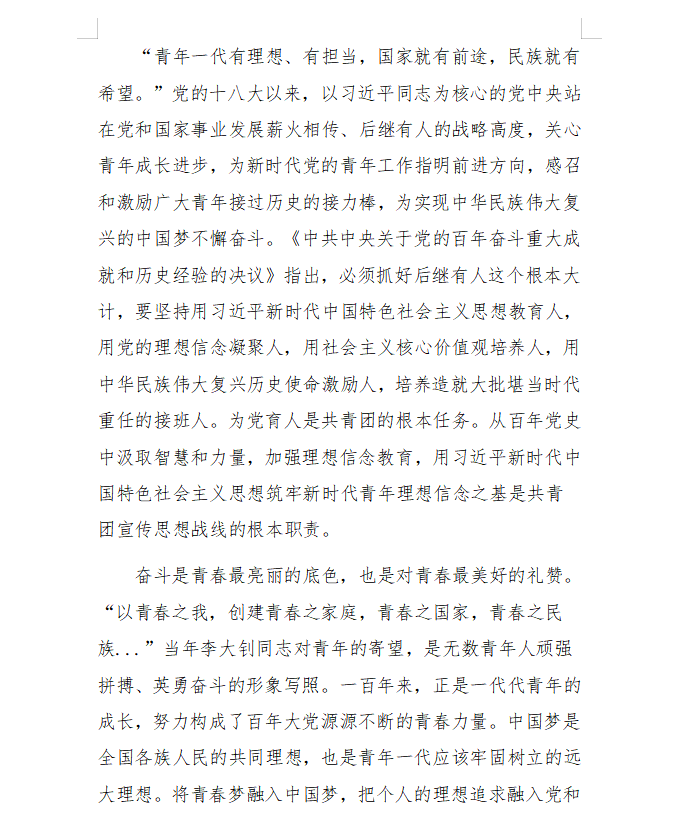 “青年一代有理想、有担当，国家就有前途，民族就有希望。”党的十八大以来，以习近平同志为核心的党中央站在党和国家事业发展薪火相传、后继有人的战略高度，关心青年成长进步，为新时代党的青年工作指明前进方向，感召和激励广大青年接过历史的接力棒，为实现中华民族伟大复兴的中国梦不懈奋斗。《中共中央关于党的百年奋斗重大成就和历史经验的决议》指出，必须抓好后继有人这个根本大计，要坚持用习近平新时代中国特色社会主义思想教育人，用党的理想信念凝聚人，用社会主义核心价值观培养人，用中华民族伟大复兴历史使命激励人，培养造就大批堪当时代重任的接班人。为党育人是共青团的根本任务。从百年党史中汲取智慧和力量，加强理想信念教育，用习近平新时代中国特色社会主义思想筑牢新时代青年理想信念之基是共青团宣传思想战线的根本职责。

奋斗是青春最亮丽的底色，也是对青春最美好的礼赞。“以青春之我，创建青春之家庭，青春之国家，青春之民族...”当年李大钊同志对青年的寄望，是无数青年人顽强拼搏、英勇奋斗的形象写照。一百年来，正是一代代青年的成长，努力构成了百年大党源源不断的青春力量。中国梦是全国各族人民的共同理想，也是青年一代应该牢固树立的远大理想。将青春梦融入中国梦，把个人的理想追求融入党和